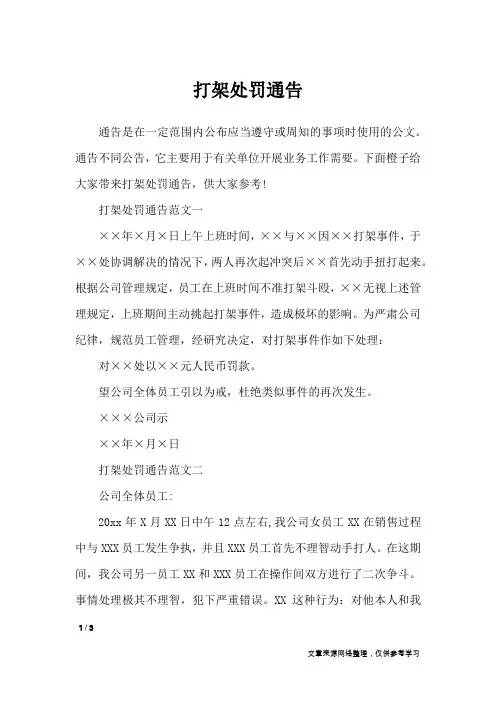 打架处罚通告

通告是在一定范围内公布应当遵守或周知的事项时使用的公文。通告不同公告，它主要用于有关单位开展业务工作需要。下面橙子给大家带来打架处罚通告，供大家参考!

打架处罚通告范文一

××年×月×日上午上班时间，××与××因××打架事件，于××处协调解决的情况下，两人再次起冲突后××首先动手扭打起来。根据公司管理规定，员工在上班时间不准打架斗殴，××无视上述管理规定，上班期间主动挑起打架事件，造成极坏的影响。为严肃公司纪律，规范员工管理，经研究决定，对打架事件作如下处理：

对××处以××元人民币罚款。

望公司全体员工引以为戒，杜绝类似事件的再次发生。

×××公司示

××年×月×日

打架处罚通告范文二

公司全体员工：

20xx 年 X 月 XX 日中午 12 点左右，我公司女员工 XX 在销售过程中与 XXX 员工发生争执，并且 XXX 员工首先不理智动手打人。在这期间，我公司另一员工 XX 和 XXX 员工在操作间双方进行了二次争斗。事情处理极其不理智，犯下严重错误。XX 这种行为：对他本人和我

1 / 3

文章来源网络整理，仅供参考学习